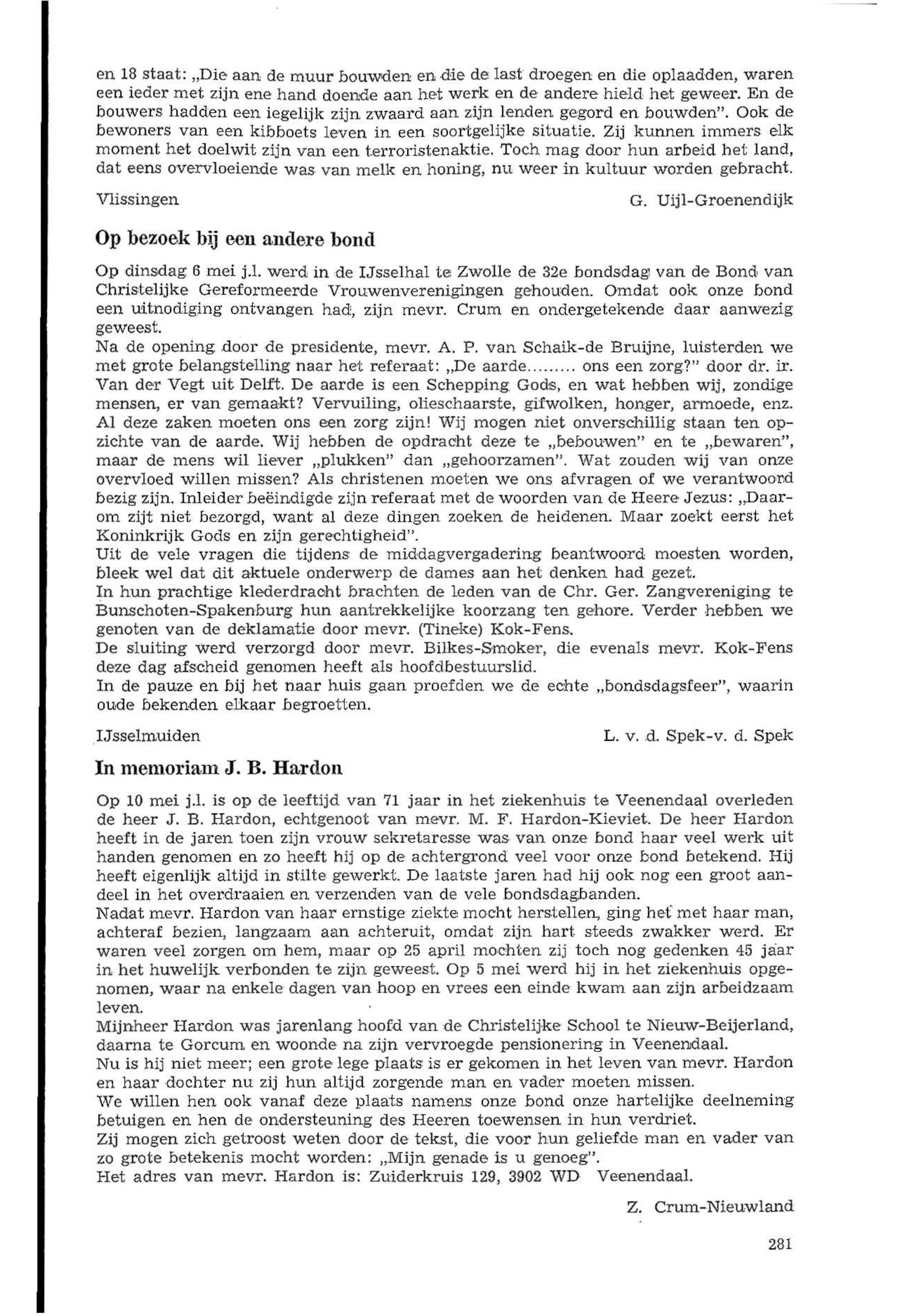 en 18 staat: „Die aan de muur bouwden en die de last droegen en die oplaadden, waren een ieder met zijn ene hand doende aan het werk en de andere hield het geweer. En de bouwers hadden een iegelijk zijn zwaard aan zijn lenden gegord en bouwden". Ook de bewoners van een kibboets leven in een soortgelijke situatie. Zij kunnen immers elk moment het doelwit zijn van een terroristenaktie. Toch mag door hun arbeid het land, dat eens overvloeiende was van melk en honing, nu weer in kultuur worden gebracht.

Vlissingen G. Uijl-Groenendijk

Op bezoek bij een andere bond

Op dinsdag 6 mei j.l. werd in de IJsselhal te Zwolle de 32e bondsdag van de Bond van Christelijke Gereformeerde Vrouwenverenigingen gehouden. Omdat ook onze bond een uitnodiging ontvangen had, zijn mevr. Crum en ondergetekende daar aanwezig geweest.
Na de opening door de presidente, mevr. A. P. van Schaik-de Bruijne, luisterden we met grote belangstelling naar het referaat: „De aarde......... ons een zorg?" door dr. ir. Van der Vegt uit Delft. De aarde is een Schepping Gods, en wat hebben wij, zondige mensen, er van gemaakt? Vervuiling, olieschaarste, gifwolken, honger, armoede, enz. Al deze zaken moeten ons een zorg zijn! Wij mogen niet onverschillig staan ten opzichte van de aarde. Wij hebben de opdracht deze te „bebouwen" en te „bewaren", maar de mens wil liever „plukken" dan „gehoorzamen". Wat zouden wij van onze overvloed willen missen? Als christenen moeten we ons afvragen of we verantwoord bezig zijn. Inleider beëindigde zijn referaat met de woorden van de Heere Jezus: „Daarom zijt niet bezorgd, want al deze dingen zoeken de heidenen. Maar zoekt eerst het Koninkrijk Gods en zijn gerechtigheid".
Uit de vele vragen die tijdens de middagvergadering beantwoord moesten worden, bleek wel dat dit aktuele onderwerp de dames aan het denken had gezet.
In hun prachtige klederdracht brachten de leden van de Chr. Ger. Zangvereniging te Bunschoten-Spakenburg hun aantrekkelijke koorzang ten gehore. Verder hebben we genoten van de deklamatie door mevr. (Tineke) Kok-Fens.
De sluiting werd verzorgd door mevr. Bilkes-Smoker, die evenals mevr. Kok-Fens deze dag afscheid genomen heeft als hoofdbestuurslid.
In de pauze en bij het naar huis gaan proefden we de echte „bondsdagsfeer", waarin oude bekenden elkaar begroetten.

IJsselmuiden L. v. d. Spek-v. d. Spek

In memoriam J. B. Hardon

Op 10 mei j.l. is op de leeftijd van 71 jaar in het ziekenhuis te Veenendaal overleden de heer J. B. Hardon, echtgenoot van mevr. M. F. Hardon-Kieviet. De heer Hardon heeft in de jaren toen zijn vrouw sekretaresse was van onze bond haar veel werk uit handen genomen en zo heeft hij op de achtergrond veel voor onze bond betekend. Hij heeft eigenlijk altijd in stilte gewerkt. De laatste jaren had hij ook nog een groot aandeel in het overdraaien en verzenden van de vele bondsdagbanden.
Nadat mevr. Hardon van haar ernstige ziekte mocht herstellen, ging het met haar man, achteraf bezien, langzaam aan achteruit, omdat zijn hart steeds zwakker werd. Er waren veel zorgen om hem, maar op 25 april mochten zij toch nog gedenken 45 jaar in het huwelijk verbonden te zijn geweest. Op 5 mei werd hij in het ziekenhuis opgenomen, waar na enkele dagen van hoop en vrees een einde kwam aan zijn arbeidzaam leven.
Mijnheer Hardon was jarenlang hoofd van de Christelijke School te Nieuw-Beijerland, daarna te Gorcum en woonde na zijn vervroegde pensionering in Veenendaal.
Nu is hij niet meer; een grote lege plaats is er gekomen in het leven van mevr. Hardon en haar dochter nu zij hun altijd zorgende man en vader moeten missen.
We willen hen ook vanaf deze plaats namens onze bond onze hartelijke deelneming betuigen en hen de ondersteuning des Heeren toewensen in hun verdriet.
Zij mogen zich getroost weten door de tekst, die voor hun geliefde man en vader van zo grote betekenis mocht worden: „Mijn genade is u genoeg".
Het adres van mevr. Hardon is: Zuiderkruis 129, 3902 WD Veenendaal.

Z. Crum-Nieuwland

281